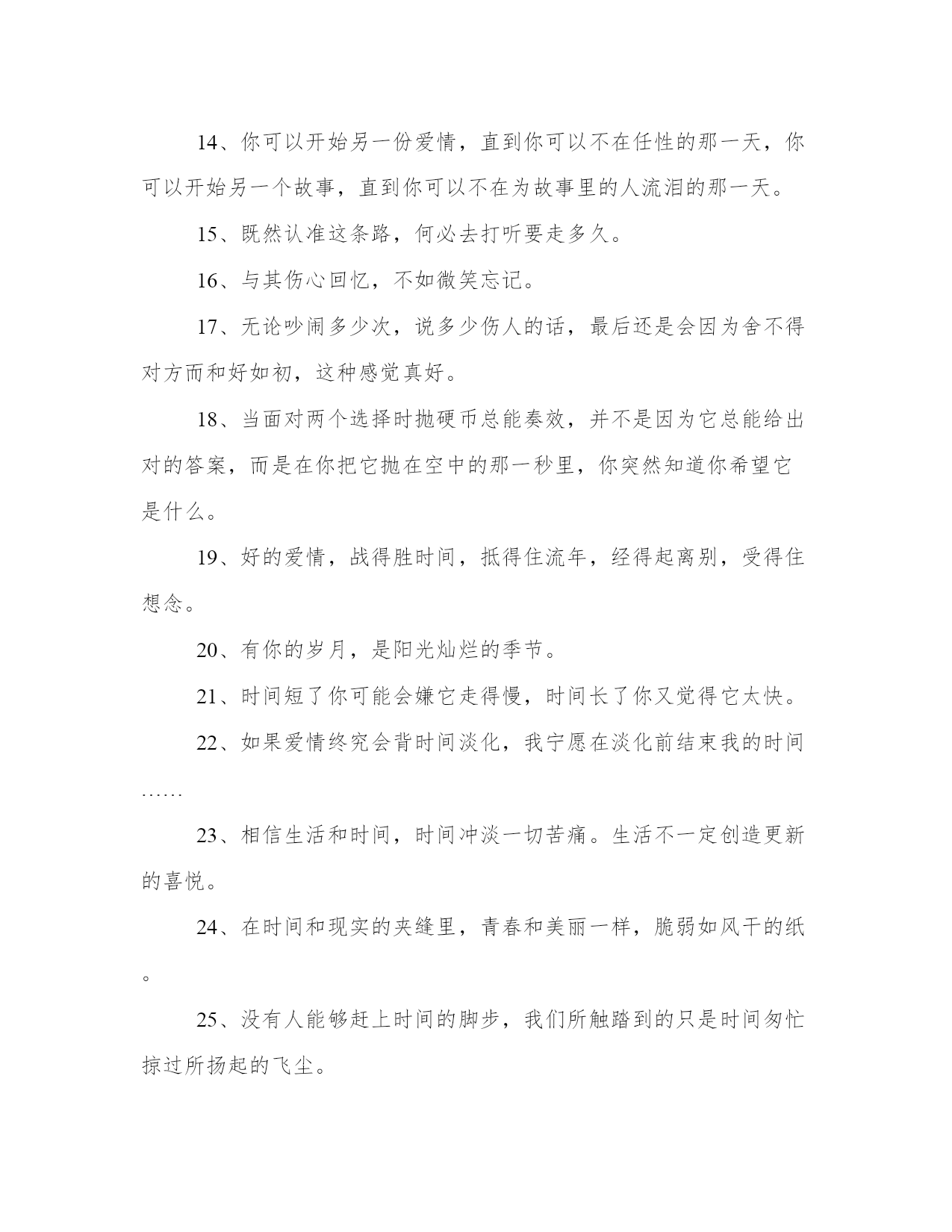 14、你可以开始另一份爱情，直到你可以不在任性的那一天，你可以开始另一个故事，直到你可以不在为故事里的人流泪的那一天。

15、既然认准这条路，何必去打听要走多久。

16、与其伤心回忆，不如微笑忘记。

17、无论吵闹多少次，说多少伤人的话，最后还是会因为舍不得对方而和好如初，这种感觉真好。

18、当面对两个选择时抛硬币总能奏效，并不是因为它总能给出对的答案，而是在你把它抛在空中的那一秒里，你突然知道你希望它是什么。

19、好的爱情，战得胜时间，抵得住流年，经得起离别，受得住想念。

20、有你的岁月，是阳光灿烂的季节。

21、时间短了你可能会嫌它走得慢，时间长了你又觉得它太快。

22、如果爱情终究会背时间淡化，我宁愿在淡化前结束我的时间……

23、相信生活和时间，时间冲淡一切苦痛。生活不一定创造更新的喜悦。

24、在时间和现实的夹缝里，青春和美丽一样，脆弱如风干的纸。

25、没有人能够赶上时间的脚步，我们所触踏到的只是时间匆忙掠过所扬起的飞尘。